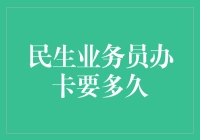 民生业务员办卡要多久